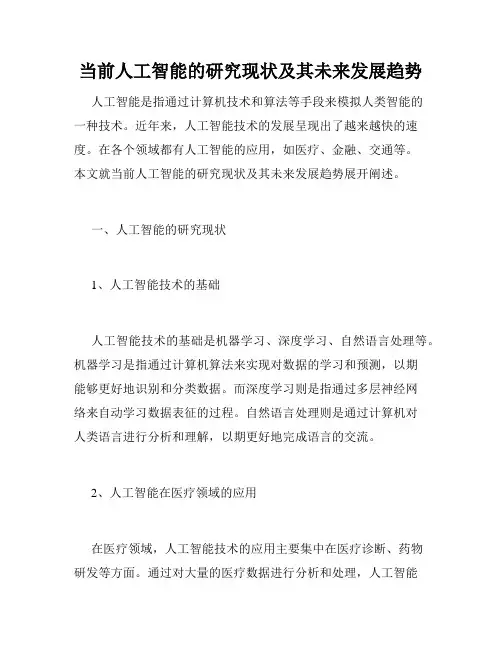 当前人工智能的研究现状及其未来发展趋势

人工智能是指通过计算机技术和算法等手段来模拟人类智能的一种技术。近年来，人工智能技术的发展呈现出了越来越快的速度。在各个领域都有人工智能的应用，如医疗、金融、交通等。本文就当前人工智能的研究现状及其未来发展趋势展开阐述。

一、人工智能的研究现状

1、人工智能技术的基础

人工智能技术的基础是机器学习、深度学习、自然语言处理等。机器学习是指通过计算机算法来实现对数据的学习和预测，以期能够更好地识别和分类数据。而深度学习则是指通过多层神经网络来自动学习数据表征的过程。自然语言处理则是通过计算机对人类语言进行分析和理解，以期更好地完成语言的交流。

2、人工智能在医疗领域的应用

在医疗领域，人工智能技术的应用主要集中在医疗诊断、药物研发等方面。通过对大量的医疗数据进行分析和处理，人工智能